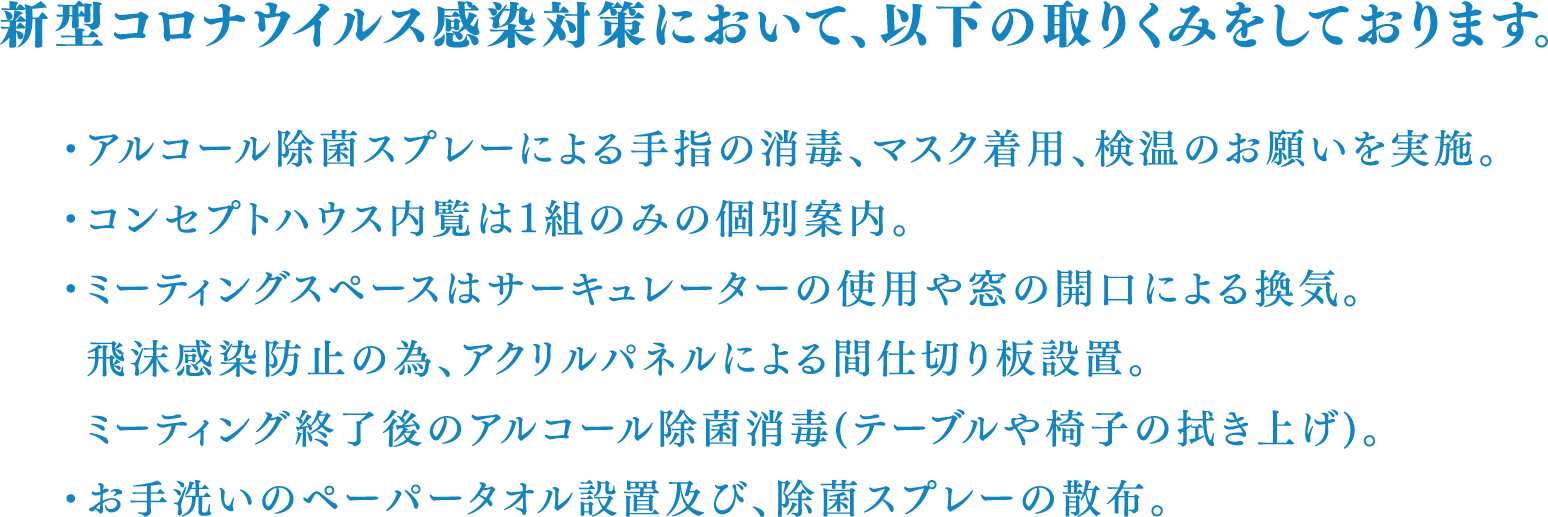 新型コロナウイルス感染対策において、以下の取りくみをしております。

・アルコール除菌スプレーによる手指の消毒、マスク着用、検温のお願いを実施。
・コンセプトハウス内覧は1組のみの個別案内。
・ミーティングスペースはサーキュレーターの使用や窓の開口による換気。
飛沫感染防止の為、アクリルパネルによる間仕切り板設置。
ミーティング終了後のアルコール除菌消毒(テーブルや椅子の拭き上げ)。
・お手洗いのペーパータオル設置及び、除菌スプレーの散布。